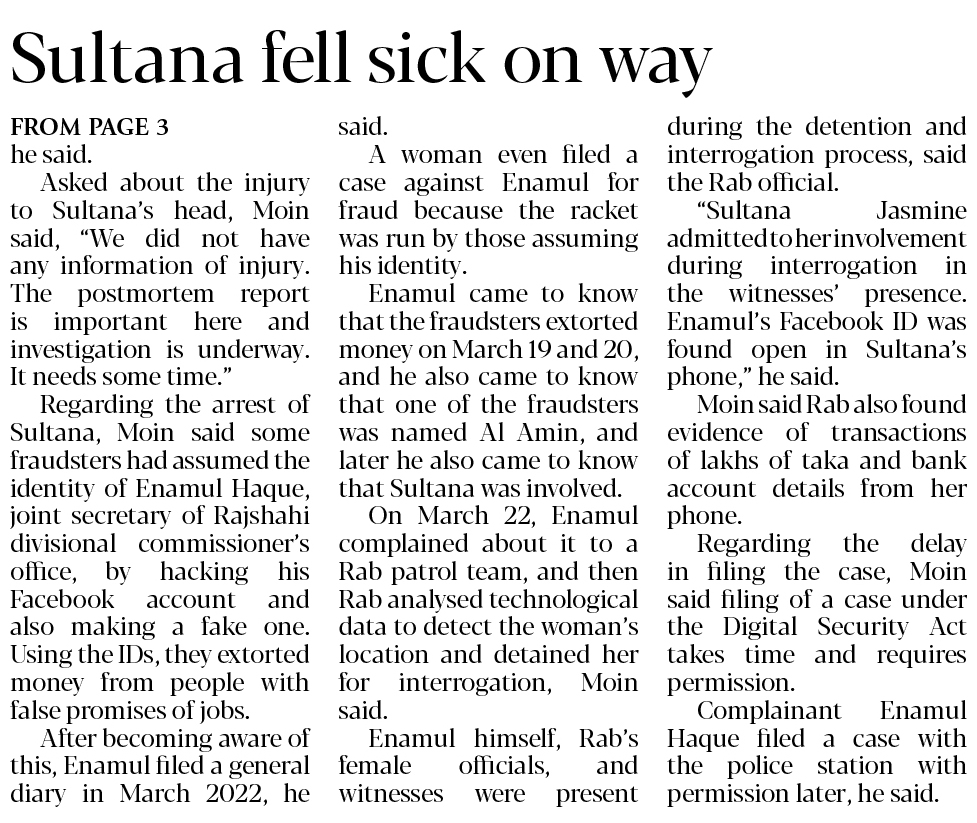 Sultana fell sick on way

FROM PAGE 3
he said.

Asked about the injury to Sultana's head, Moin said, "We did not have any information of injury. The postmortem report is important here and investigation is underway. It needs some time."

Regarding the arrest of Sultana, Moin said some fraudsters had assumed the identity of Enamul Haque, joint secretary of Rajshahi divisional commissioner's office, by hacking his Facebook account and also making a fake one. Using the IDs, they extorted money from people with false promises of jobs.

After becoming aware of this, Enamul filed a general diary in March 2022, he said.

A woman even filed a case against Enamul for fraud because the racket was run by those assuming his identity.

Enamul came to know that the fraudsters extorted money on March 19 and 20, and he also came to know that one of the fraudsters was named Al Amin, and later he also came to know that Sultana was involved.

On March 22, Enamul complained about it to a Rab patrol team, and then Rab analysed technological data to detect the woman's location and detained her for interrogation, Moin said.

Enamul himself, Rab's female officials, and witnesses were present during the detention and interrogation process, said the Rab official.

"Sultana Jasmine admitted to her involvement during interrogation in the witnesses' presence. Enamul's Facebook ID was found open in Sultana's phone," he said.

Moin said Rab also found evidence of transactions of lakhs of taka and bank account details from her phone.

Regarding the delay in filing the case, Moin said filing of a case under the Digital Security Act takes time and requires permission.

Complainant Enamul Haque filed a case with the police station with permission later, he said.